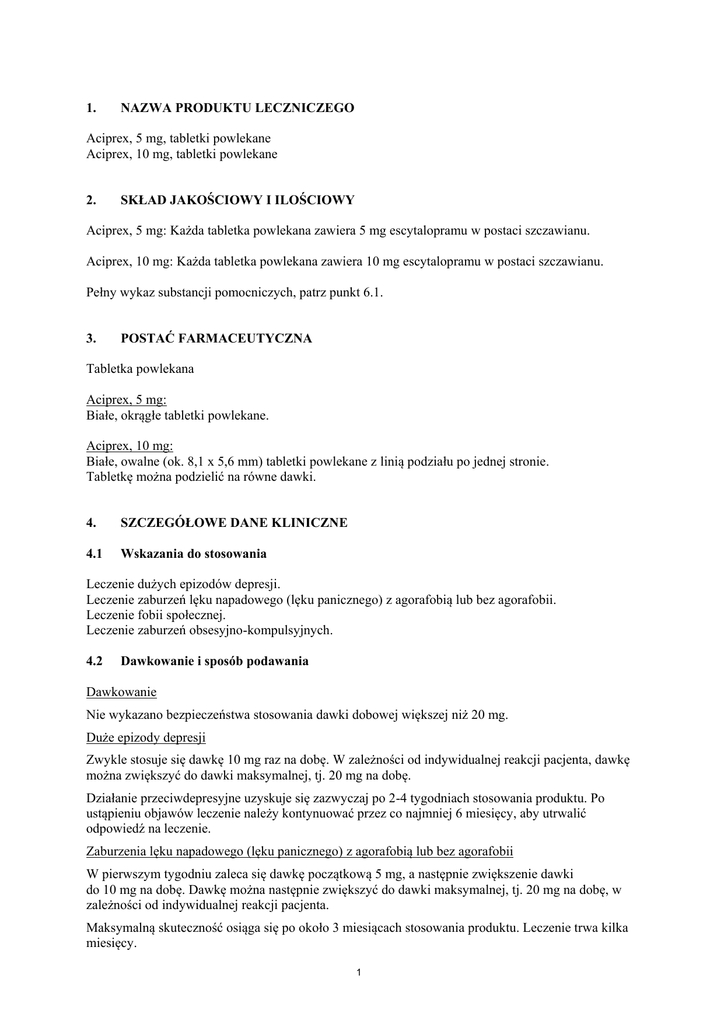 1. NAZWA PRODUKTU LECZNICZEGO

Aciprex, 5 mg, tabletki powlekane
Aciprex, 10 mg, tabletki powlekane

2. SKŁAD JAKOŚCIOWY I ILOŚCIOWY

Aciprex, 5 mg: Każda tabletka powlekana zawiera 5 mg escytalopramu w postaci szczawianu.

Aciprex, 10 mg: Każda tabletka powlekana zawiera 10 mg escytalopramu w postaci szczawianu.

Pełny wykaz substancji pomocniczych, patrz punkt 6.1.

3. POSTAĆ FARMACEUTYCZNA

Tabletka powlekana

Aciprex, 5 mg:
Białe, okrągłe tabletki powlekane.

Aciprex, 10 mg:
Białe, owalne (ok. 8,1 x 5,6 mm) tabletki powlekane z linią podziału po jednej stronie.
Tabletkę można podzielić na równe dawki.

4. SZCZEGÓŁOWE DANE KLINICZNE

4.1 Wskazania do stosowania

Leczenie dużych epizodów depresji.
Leczenie zaburzeń lęku napadowego (lęku panicznego) z agorafobią lub bez agorafobii.
Leczenie fobii społecznej.
Leczenie zaburzeń obsesyjno-kompulsyjnych.

4.2 Dawkowanie i sposób podawania

Dawkowanie
Nie wykazano bezpieczeństwa stosowania dawki dobowej większej niż 20 mg.

Duże epizody depresji
Zwykle stosuje się dawkę 10 mg raz na dobę. W zależności od indywidualnej reakcji pacjenta, dawkę można zwiększyć do dawki maksymalnej, tj. 20 mg na dobę.

Działanie przeciwdepresyjne uzyskuje się zazwyczaj po 2-4 tygodniach stosowania produktu. Po ustąpieniu objawów leczenie należy kontynuować przez co najmniej 6 miesięcy, aby utrwalić odpowiedź na leczenie.

Zaburzenia lęku napadowego (lęku panicznego) z agorafobią lub bez agorafobii
W pierwszym tygodniu zaleca się dawkę początkową 5 mg, a następnie zwiększenie dawki do 10 mg na dobę. Dawkę można następnie zwiększyć do dawki maksymalnej, tj. 20 mg na dobę, w zależności od indywidualnej reakcji pacjenta.

Maksymalną skuteczność osiąga się po około 3 miesiącach stosowania produktu. Leczenie trwa kilka miesięcy.

1